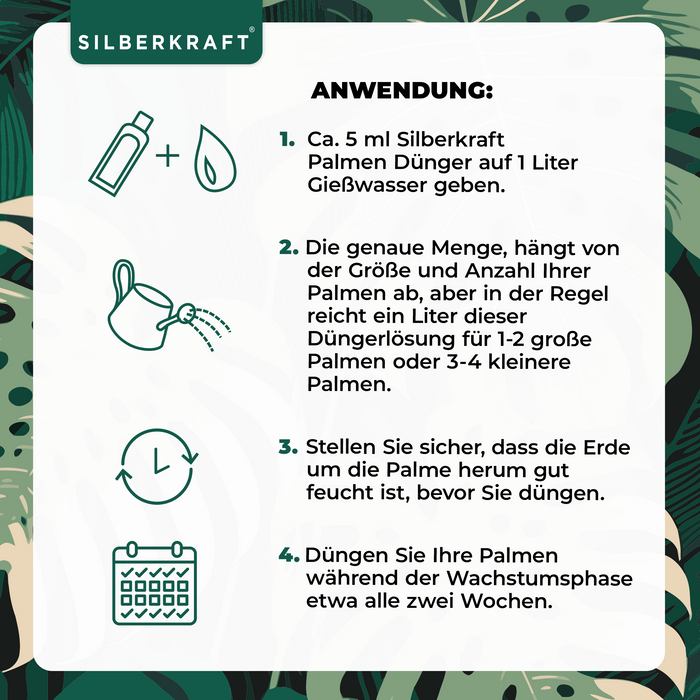 SILBERKRAFT®

ANWENDUNG:

1. Ca. 5 ml Silberkraft Palmen Dünger auf 1 Liter Gießwasser geben.

2. Die genaue Menge, hängt von der Größe und Anzahl Ihrer Palmen ab, aber in der Regel reicht ein Liter dieser Düngerlösung für 1-2 große Palmen oder 3-4 kleinere Palmen.

3. Stellen Sie sicher, dass die Erde um die Palme herum gut feucht ist, bevor Sie düngen.

4. Düngen Sie Ihre Palmen während der Wachstumsphase etwa alle zwei Wochen.